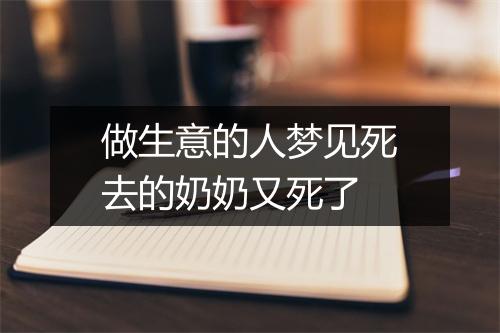 做生意的人梦见死去的奶奶又死了